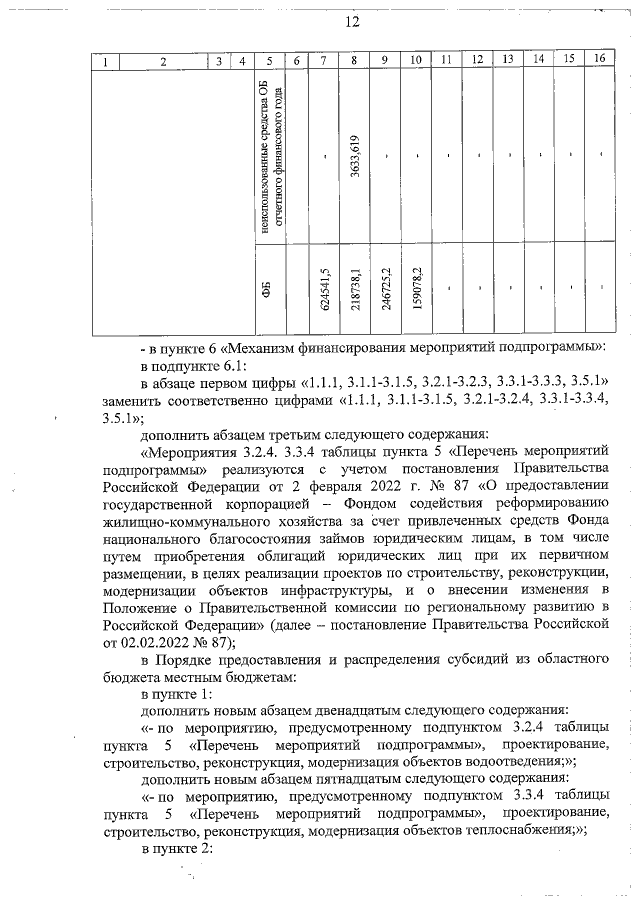 12

| 1 | 2 | 3 | 4 | 5 | 6 | 7 | 8 | 9 | 10 | 11 | 12 | 13 | 14 | 15 | 16 |
|---|---|---|---|---|---|---|---|---|---|---|---|---|---|---|---|
| | | | | неиспользованные средства ОБ отчетного финансового года | | - | 3633,619 | - | - | - | - | - | - | - | - |
| | | | | ФБ | | 624541,5 | 218738,1 | 246725,2 | 159078,2 | - | - | - | - | - | - |

- в пункте 6 «Механизм финансирования мероприятий подпрограммы»:

в подпункте 6.1:

в абзаце первом цифры «1.1.1, 3.1.1-3.1.5, 3.2.1-3.2.3, 3.3.1-3.3.3, 3.5.1» заменить соответственно цифрами «1.1.1, 3.1.1-3.1.5, 3.2.1-3.2.4, 3.3.1-3.3.4, 3.5.1»;

дополнить абзацем третьим следующего содержания:

«Мероприятия 3.2.4. 3.3.4 таблицы пункта 5 «Перечень мероприятий подпрограммы» реализуются с учетом постановления Правительства Российской Федерации от 2 февраля 2022 г. № 87 «О предоставлении государственной корпорацией – Фондом содействия реформированию жилищно-коммунального хозяйства за счет привлеченных средств Фонда национального благосостояния займов юридическим лицам, в том числе путем приобретения облигаций юридических лиц при их первичном размещении, в целях реализации проектов по строительству, реконструкции, модернизации объектов инфраструктуры, и о внесении изменения в Положение о Правительственной комиссии по региональному развитию в Российской Федерации» (далее – постановление Правительства Российской от 02.02.2022 № 87);

в Порядке предоставления и распределения субсидий из областного бюджета местным бюджетам:

в пункте 1:

дополнить новым абзацем двенадцатым следующего содержания:

«- по мероприятию, предусмотренному подпунктом 3.2.4 таблицы пункта 5 «Перечень мероприятий подпрограммы», проектирование, строительство, реконструкция, модернизация объектов водоотведения;»;

дополнить новым абзацем пятнадцатым следующего содержания:

«- по мероприятию, предусмотренному подпунктом 3.3.4 таблицы пункта 5 «Перечень мероприятий подпрограммы», проектирование, строительство, реконструкция, модернизация объектов теплоснабжения;»;

в пункте 2: